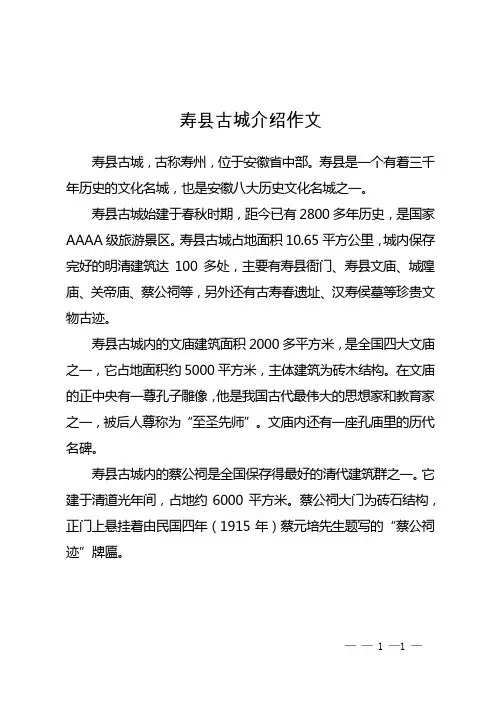 寿县古城介绍作文

寿县古城，古称寿州，位于安徽省中部。寿县是一个有着三千年历史的文化名城，也是安徽八大历史文化名城之一。

寿县古城始建于春秋时期，距今已有 2800 多年历史，是国家 AAAA 级旅游景区。寿县古城占地面积 10.65 平方公里，城内保存完好的明清建筑达 100 多处，主要有寿县衙门、寿县文庙、城隍庙、关帝庙、蔡公祠等，另外还有古寿春遗址、汉寿侯墓等珍贵文物古迹。

寿县古城内的文庙建筑面积 2000 多平方米，是全国四大文庙之一，它占地面积约 5000 平方米，主体建筑为砖木结构。在文庙的正中央有一尊孔子雕像，他是我国古代最伟大的思想家和教育家之一，被后人尊称为“至圣先师”。文庙内还有一座孔庙里的历代名碑。

寿县古城内的蔡公祠是全国保存得最好的清代建筑群之一。它建于清道光年间，占地约 6000 平方米。蔡公祠大门为砖石结构，正门上悬挂着由民国四年（1915 年）蔡元培先生题写的“蔡公祠迹”牌匾。

— — 1 —1 —